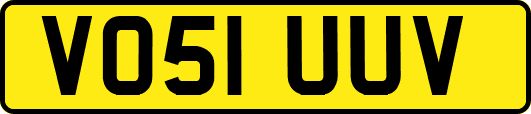 VO51 UUV